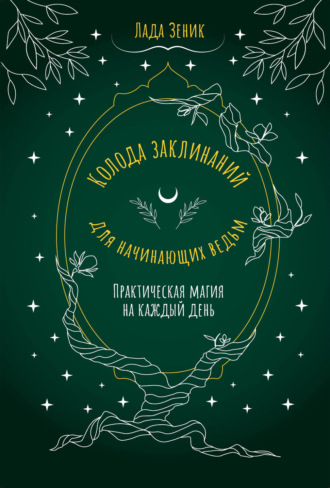 Лада Зеник

Колода заклинаний

для начинающих ведьм

Практическая магия на каждый день